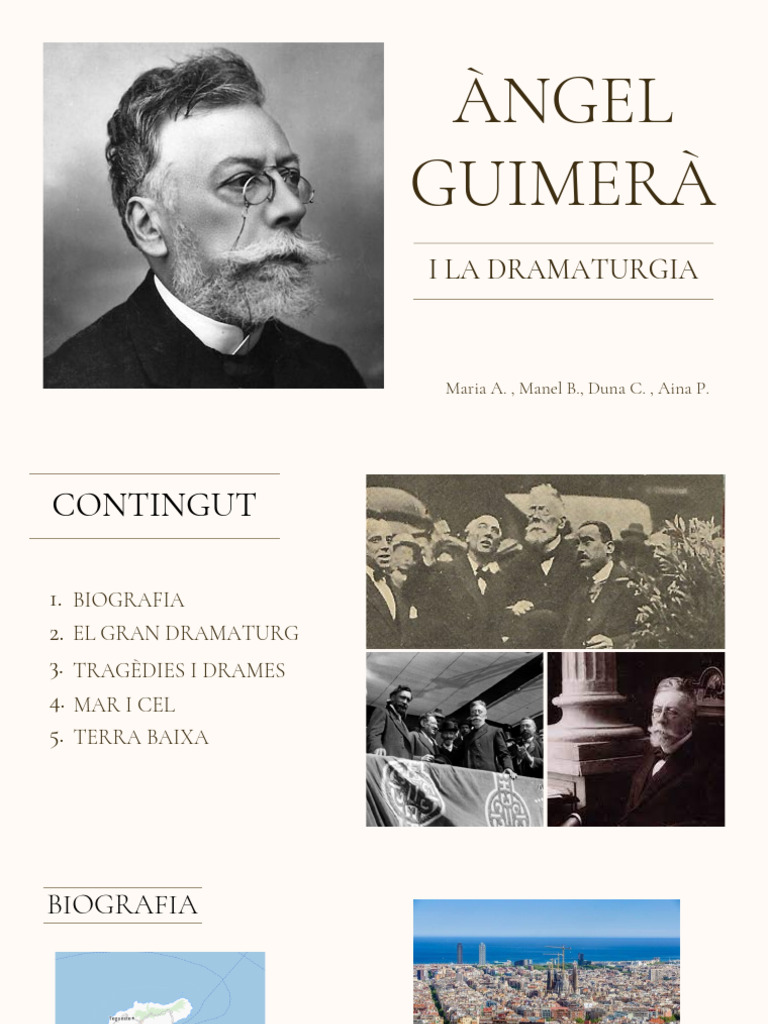 ÀNGEL GUIMERÀ

I LA DRAMATURGIA

Maria A. , Manel B., Duna C. , Aina P.

CONTINGUT

1. BIOGRAFIA
2. EL GRAN DRAMATURG
3. TRAGÈDIES I DRAMES
4. MAR I CEL
5. TERRA BAIXA

BIOGRAFIA